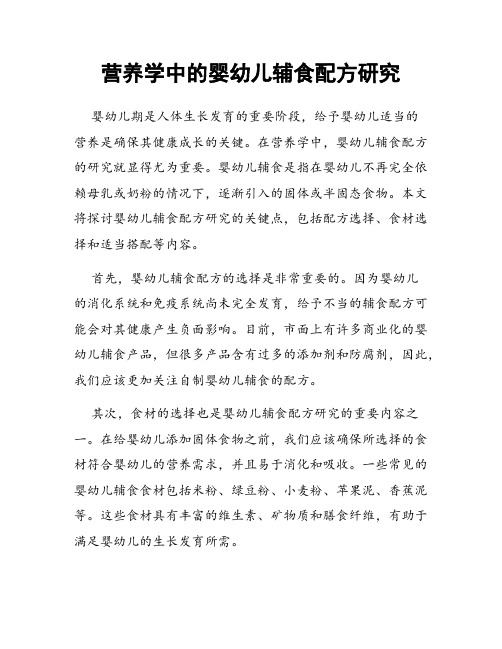 营养学中的婴幼儿辅食配方研究

婴幼儿期是人体生长发育的重要阶段，给予婴幼儿适当的营养是确保其健康成长的关键。在营养学中，婴幼儿辅食配方的研究就显得尤为重要。婴幼儿辅食是指在婴幼儿不再完全依赖母乳或奶粉的情况下，逐渐引入的固体或半固态食物。本文将探讨婴幼儿辅食配方研究的关键点，包括配方选择、食材选择和适当搭配等内容。

首先，婴幼儿辅食配方的选择是非常重要的。因为婴幼儿的消化系统和免疫系统尚未完全发育，给予不当的辅食配方可能会对其健康产生负面影响。目前，市面上有许多商业化的婴幼儿辅食产品，但很多产品含有过多的添加剂和防腐剂，因此，我们应该更加关注自制婴幼儿辅食的配方。

其次，食材的选择也是婴幼儿辅食配方研究的重要内容之一。在给婴幼儿添加固体食物之前，我们应该确保所选择的食材符合婴幼儿的营养需求，并且易于消化和吸收。一些常见的婴幼儿辅食食材包括米粉、绿豆粉、小麦粉、苹果泥、香蕉泥等。这些食材具有丰富的维生素、矿物质和膳食纤维，有助于满足婴幼儿的生长发育所需。